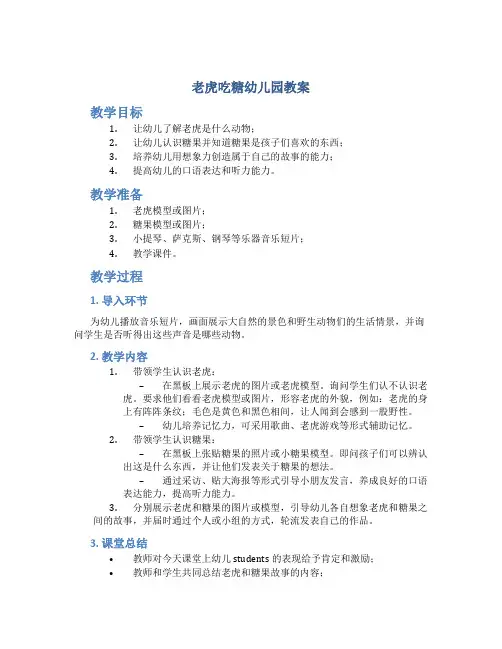 老虎吃糖幼儿园教案

教学目标

1. 让幼儿了解老虎是什么动物；
2. 让幼儿认识糖果并知道糖果是孩子们喜欢的东西；
3. 培养幼儿用想象力创造属于自己的故事的能力；
4. 提高幼儿的口语表达和听力能力。

教学准备

1. 老虎模型或图片；
2. 糖果模型或图片；
3. 小提琴、萨克斯、钢琴等乐器音乐短片；
4. 教学课件。

教学过程

1. 导入环节

为幼儿播放音乐短片，画面展示大自然的景色和野生动物们的生活情景，并询问学生是否听得出这些声音是哪些动物。

2. 教学内容

1. 带领学生认识老虎：
– 在黑板上展示老虎的图片或老虎模型，询问学生们认不认识老虎。要求他们看看老虎模型或图片，形容老虎的外貌，例如：老虎的身上有阵阵条纹；毛色是黄色和黑色相间，让人闻到会感到一股野性。
– 幼儿培养记忆力，可采用歌曲、老虎游戏等形式辅助记忆。
2. 带领学生认识糖果：
– 在黑板上张贴糖果的照片或小糖果模型。即问孩子们可以辨认出这是什么东西，并让他们发表关于糖果的想法。
– 通过采访、贴大海报等形式引导小朋友发言，养成良好的口语表达能力，提高听力能力。
3. 分别展示老虎和糖果的图片或模型，引导幼儿各自想象老虎和糖果之间的故事，并届时通过个人或小组的方式，轮流发表自己的作品。

3. 课堂总结

• 教师对今天课堂上幼儿 students 的表现给予肯定和激励；
• 教师和学生共同总结老虎和糖果故事的内容；